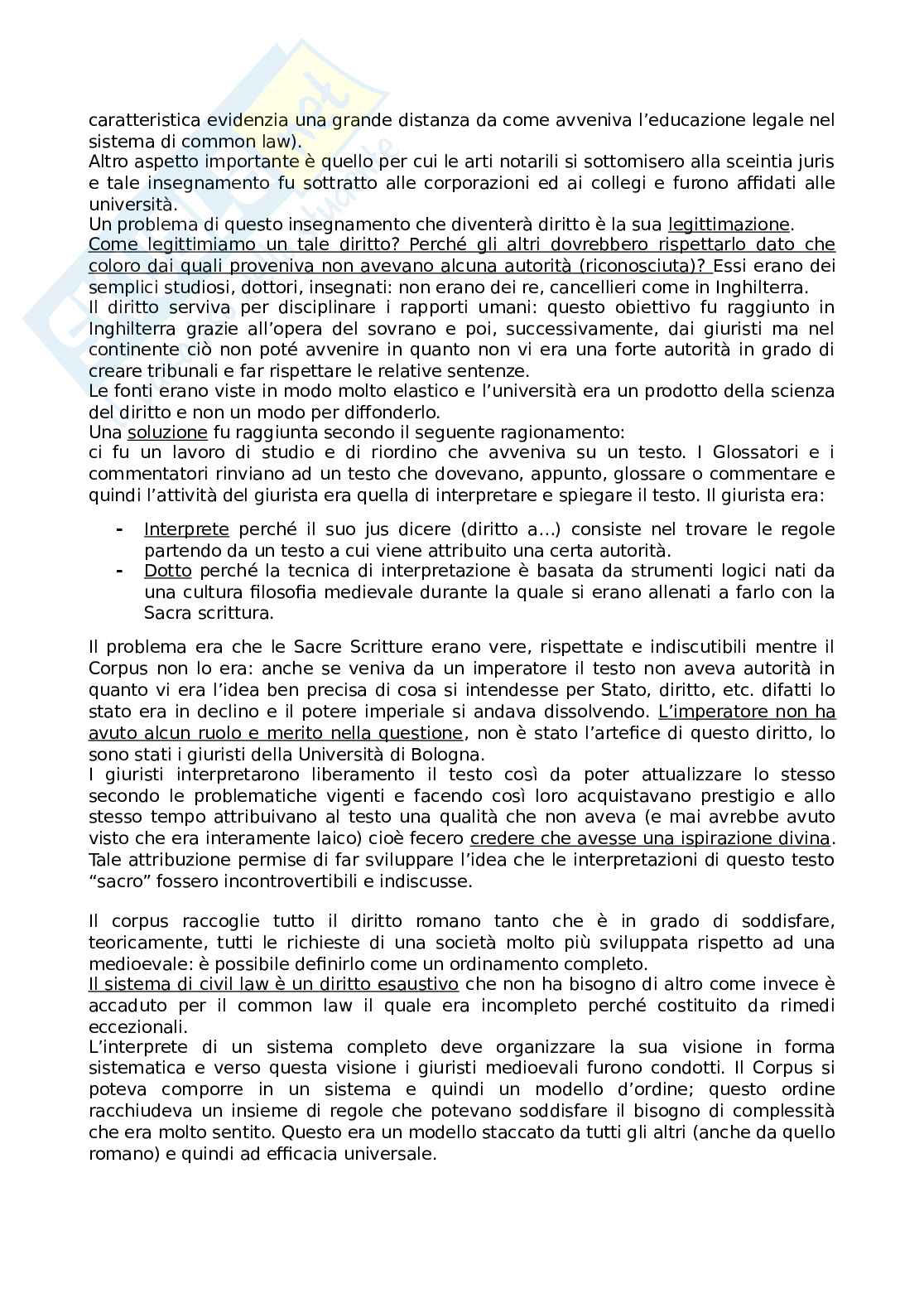 caratteristica evidenzia una grande distanza da come avveniva l'educazione legale nel sistema di common law).
Altro aspetto importante è quello per cui le arti notarili si sottomisero alla sceintia juris e tale insegnamento fu sottratto alle corporazioni ed ai collegi e furono affidati alle università.
Un problema di questo insegnamento che diventerà diritto è la sua legittimazione.
Come legittimiamo un tale diritto? Perché gli altri dovrebbero rispettarlo dato che coloro dai quali proveniva non avevano alcuna autorità (riconosciuta)? Essi erano dei semplici studiosi, dottori, insegnati: non erano dei re, cancellieri come in Inghilterra.
Il diritto serviva per disciplinare i rapporti umani: questo obiettivo fu raggiunto in Inghilterra grazie all'opera del sovrano e poi, successivamente, dai giuristi ma nel continente ciò non poté avvenire in quanto non vi era una forte autorità in grado di creare tribunali e far rispettare le relative sentenze.
Le fonti erano viste in modo molto elastico e l'università era un prodotto della scienza del diritto e non un modo per diffonderlo.
Una soluzione fu raggiunta secondo il seguente ragionamento:
ci fu un lavoro di studio e di riordino che avveniva su un testo. I Glossatori e i commentatori rinviano ad un testo che dovevano, appunto, glossare o commentare e quindi l'attività del giurista era quella di interpretare e spiegare il testo. Il giurista era:

- Interprete perché il suo jus dicere (diritto a...) consiste nel trovare le regole partendo da un testo a cui viene attribuito una certa autorità.
- Dotto perché la tecnica di interpretazione è basata da strumenti logici nati da una cultura filosofia medievale durante la quale si erano allenati a farlo con la Sacra scrittura.

Il problema era che le Sacre Scritture erano vere, rispettate e indiscutibili mentre il Corpus non lo era: anche se veniva da un imperatore il testo non aveva autorità in quanto vi era l'idea ben precisa di cosa si intendesse per Stato, diritto, etc. difatti lo stato era in declino e il potere imperiale si andava dissolvendo. L'imperatore non ha avuto alcun ruolo e merito nella questione, non è stato l'artefice di questo diritto, lo sono stati i giuristi della Università di Bologna.
I giuristi interpretarono liberamento il testo così da poter attualizzare lo stesso secondo le problematiche vigenti e facendo così loro acquistavano prestigio e allo stesso tempo attribuivano al testo una qualità che non aveva (e mai avrebbe avuto visto che era interamente laico) cioè fecero credere che avesse una ispirazione divina. Tale attribuzione permise di far sviluppare l'idea che le interpretazioni di questo testo "sacro" fossero incontrovertibili e indiscusse.

Il corpus raccoglie tutto il diritto romano tanto che è in grado di soddisfare, teoricamente, tutti le richieste di una società molto più sviluppata rispetto ad una medioevale: è possibile definirlo come un ordinamento completo.
Il sistema di civil law è un diritto esaustivo che non ha bisogno di altro come invece è accaduto per il common law il quale era incompleto perché costituito da rimedi eccezionali.
L'interprete di un sistema completo deve organizzare la sua visione in forma sistematica e verso questa visione i giuristi medioevali furono condotti. Il Corpus si poteva comporre in un sistema e quindi un modello d'ordine; questo ordine racchiudeva un insieme di regole che potevano soddisfare il bisogno di complessità che era molto sentito. Questo era un modello staccato da tutti gli altri (anche da quello romano) e quindi ad efficacia universale.